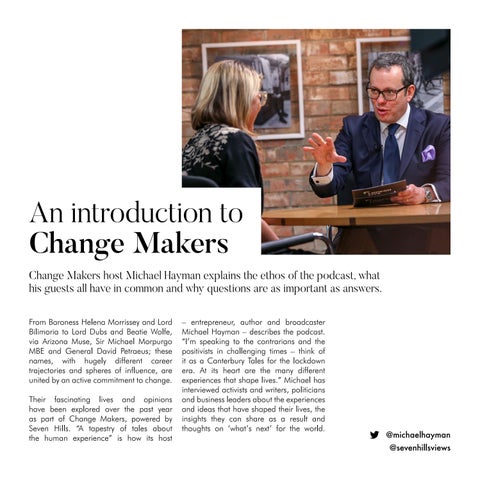 An introduction to
Change Makers

Change Makers host Michael Hayman explains the ethos of the podcast, what his guests all have in common and why questions are as important as answers.

From Baroness Helena Morrissey and Lord Bilimoria to Lord Dubs and Beatie Wolfe, via Arizona Muse, Sir Michael Morpurgo MBE and General David Petraeus; these names, with hugely different career trajectories and spheres of influence, are united by an active commitment to change.

Their fascinating lives and opinions have been explored over the past year as part of Change Makers, powered by Seven Hills. "A tapestry of tales about the human experience" is how its host – entrepreneur, author and broadcaster Michael Hayman – describes the podcast. "I'm speaking to the contrarians and the positivists in challenging times – think of it as a Canterbury Tales for the lockdown era. At its heart are the many different experiences that shape lives." Michael has interviewed activists and writers, politicians and business leaders about the experiences and ideas that have shaped their lives, the insights they can share as a result and thoughts on 'what's next' for the world.

@michaelhayman
@sevenhillsviews